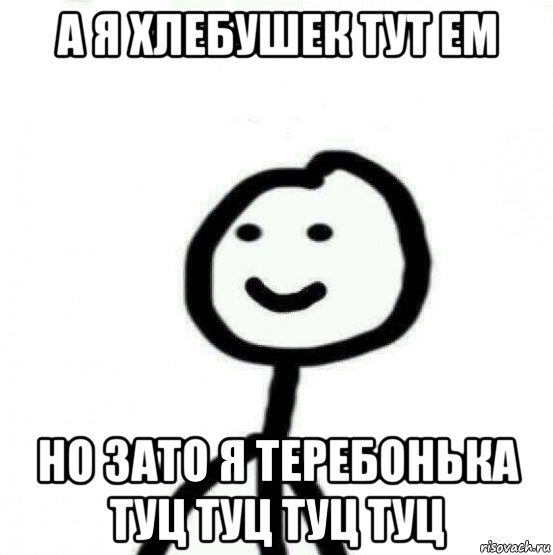 А Я ХЛЕБУШЕК ТУТ ЕМ

НО ЗАТО Я ТЕРЕБОНЬКА ТУЦ ТУЦ ТУЦ ТУЦ

risovach.ru